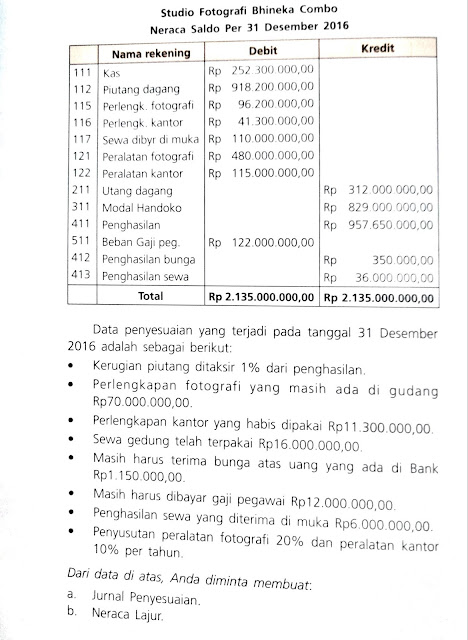 Studio Fotografi Bhineka Combo
Neraca Saldo Per 31 Desember 2016

| | Nama rekening | Debit | Kredit |
|---|---|---|---|
| 111 | Kas | Rp 252.300.000,00 | |
| 112 | Piutang dagang | Rp 918.200.000,00 | |
| 115 | Perlengk. fotografi | Rp 96.200.000,00 | |
| 116 | Perlengk. kantor | Rp 41.300.000,00 | |
| 117 | Sewa dibyr di muka | Rp 110.000.000,00 | |
| 121 | Peralatan fotografi | Rp 480.000.000,00 | |
| 122 | Peralatan kantor | Rp 115.000.000,00 | |
| 211 | Utang dagang | | Rp 312.000.000,00 |
| 311 | Modal Handoko | | Rp 829.000.000,00 |
| 411 | Penghasilan | | Rp 957.650.000,00 |
| 511 | Beban Gaji peg. | Rp 122.000.000,00 | |
| 412 | Penghasilan bunga | | Rp 350.000,00 |
| 413 | Penghasilan sewa | | Rp 36.000.000,00 |
| | Total | Rp 2.135.000.000,00 | Rp 2.135.000.000,00 |

Data penyesuaian yang terjadi pada tanggal 31 Desember 2016 adalah sebagai berikut:

• Kerugian piutang ditaksir 1% dari penghasilan.
• Perlengkapan fotografi yang masih ada di gudang Rp70.000.000,00.
• Perlengkapan kantor yang habis dipakai Rp11.300.000,00.
• Sewa gedung telah terpakai Rp16.000.000,00.
• Masih harus terima bunga atas uang yang ada di Bank Rp1.150.000,00.
• Masih harus dibayar gaji pegawai Rp12.000.000,00.
• Penghasilan sewa yang diterima di muka Rp6.000.000,00.
• Penyusutan peralatan fotografi 20% dan peralatan kantor 10% per tahun.

Dari data di atas, Anda diminta membuat:
a. Jurnal Penyesuaian.
b. Neraca Lajur.